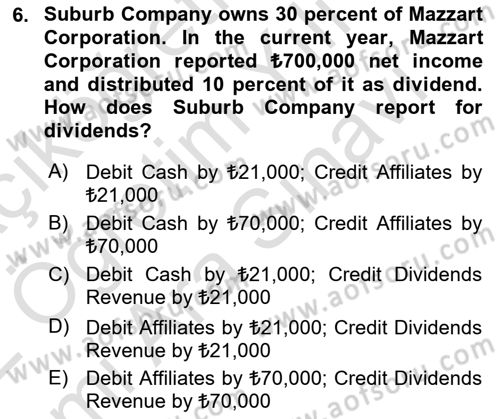 6. Suburb Company owns 30 percent of Mazzart Corporation. In the current year, Mazzart Corporation reported ₺700,000 net income and distributed 10 percent of it as dividend. How does Suburb Company report for dividends?

A) Debit Cash by ₺21,000; Credit Affiliates by ₺21,000

B) Debit Cash by ₺70,000; Credit Affiliates by ₺70,000

C) Debit Cash by ₺21,000; Credit Dividends Revenue by ₺21,000

D) Debit Affiliates by ₺21,000; Credit Dividends Revenue by ₺21,000

E) Debit Affiliates by ₺70,000; Credit Dividends Revenue by ₺70,000

www.aofsoru.com